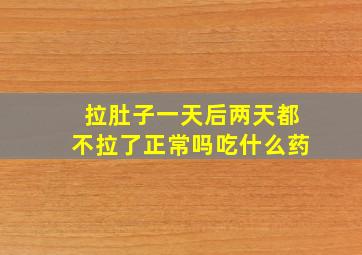 拉肚子一天后两天都不拉了正常吗吃什么药